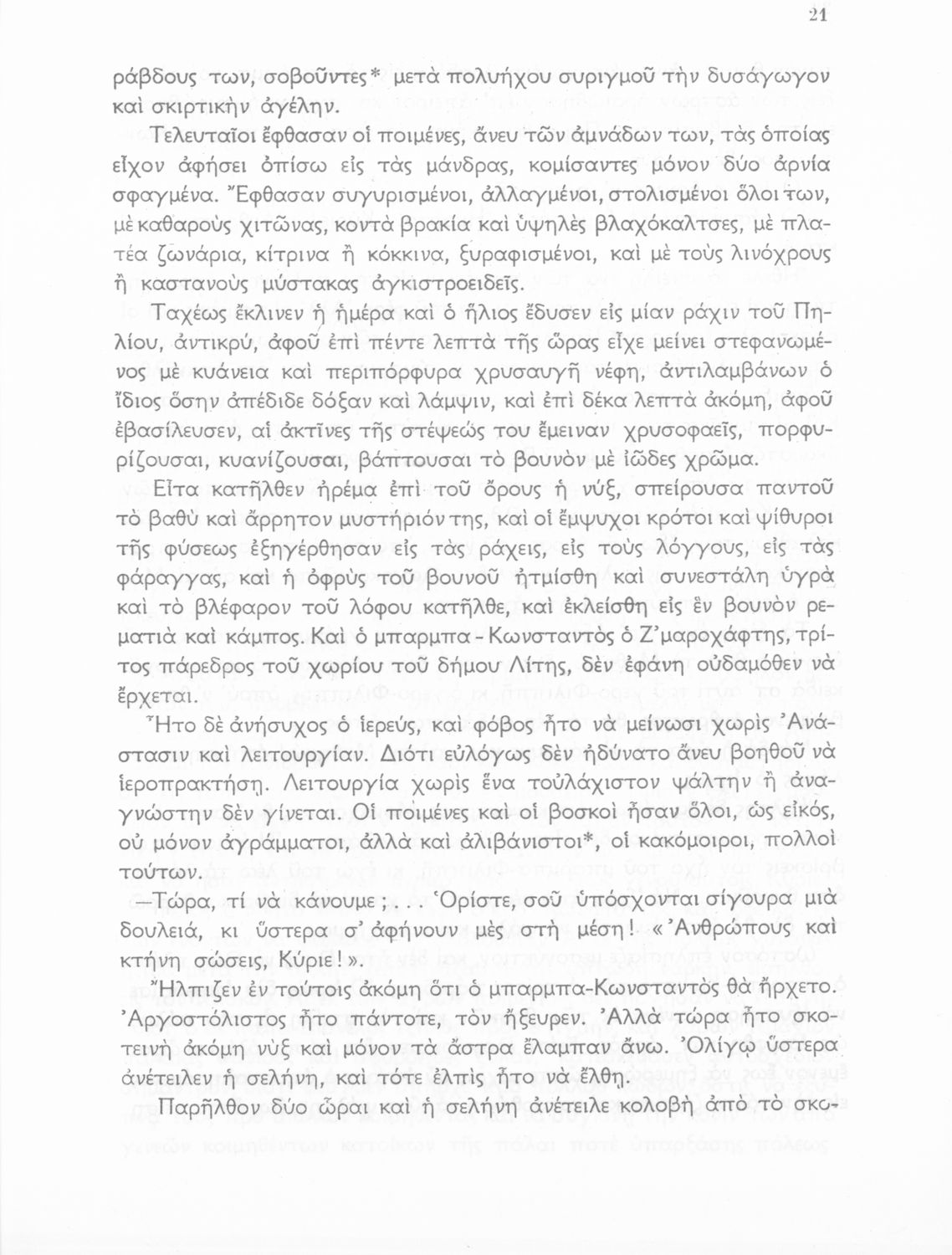 21

ράβδους των, σοβοῦντες* μετὰ πολυήχου συριγμοῦ τὴν δυσάγωγον καὶ σκιρτικὴν ἀγέλην.

Τελευταῖοι ἔφθασαν οἱ ποιμένες, ἄνευ τῶν ἀμνάδων των, τὰς ὁποίας εἶχον ἀφήσει ὀπίσω εἰς τὰς μάνδρας, κομίσαντες μόνον δύο ἀρνία σφαγμένα. Ἔφθασαν συγυρισμένοι, ἀλλαγμένοι, στολισμένοι ὅλοι των, μὲ καθαροὺς χιτῶνας, κοντὰ βρακία καὶ ὑψηλὲς βλαχόκαλτσες, μὲ πλατέα ζωνάρια, κίτρινα ἢ κόκκινα, ξυραφισμένοι, καὶ μὲ τοὺς λινόχρους ἢ καστανοὺς μύστακας ἀγκιστροειδεῖς.

Ταχέως ἔκλινεν ἡ ἡμέρα καὶ ὁ ἥλιος ἔδυσεν εἰς μίαν ράχιν τοῦ Πηλίου, ἀντικρύ, ἀφοῦ ἐπὶ πέντε λεπτὰ τῆς ὥρας εἶχε μείνει στεφανωμένος μὲ κυάνεια καὶ περιπόρφυρα χρυσαυγῆ νέφη, ἀντιλαμβάνων ὁ ἴδιος ὅσην ἀπέδιδε δόξαν καὶ λάμψιν, καὶ ἐπὶ δέκα λεπτὰ ἀκόμη, ἀφοῦ ἐβασίλευσεν, αἱ ἀκτῖνες τῆς στέψεώς του ἔμειναν χρυσοφαεῖς, πορφυρίζουσαι, κυανίζουσαι, βάπτουσαι τὸ βουνὸν μὲ ἰῶδες χρῶμα.

Εἶτα κατῆλθεν ἠρέμα ἐπὶ τοῦ ὄρους ἡ νύξ, σπείρουσα παντοῦ τὸ βαθὺ καὶ ἄρρητον μυστήριόν της, καὶ οἱ ἔμψυχοι κρότοι καὶ ψίθυροι τῆς φύσεως ἐξηγέρθησαν εἰς τὰς ράχεις, εἰς τοὺς λόγγους, εἰς τὰς φάραγγας, καὶ ἡ ὀφρὺς τοῦ βουνοῦ ἠτμίσθη καὶ συνεστάλη ὑγρὰ καὶ τὸ βλέφαρον τοῦ λόφου κατῆλθε, καὶ ἐκλείσθη εἰς ἓν βουνὸν ρεματιὰ καὶ κάμπος. Καὶ ὁ μπαρμπα-Κωνσταντὸς ὁ Ζ'μαροχάφτης, τρίτος πάρεδρος τοῦ χωρίου τοῦ δήμου Λίτης, δὲν ἐφάνη οὐδαμόθεν νὰ ἔρχεται.

Ἦτο δὲ ἀνήσυχος ὁ ἱερεύς, καὶ φόβος ἦτο νὰ μείνωσι χωρὶς Ἀνάστασιν καὶ λειτουργίαν. Διότι εὐλόγως δὲν ἠδύνατο ἄνευ βοηθοῦ νὰ ἱεροπρακτήσῃ. Λειτουργία χωρὶς ἕνα τοὐλάχιστον ψάλτην ἢ ἀναγνώστην δὲν γίνεται. Οἱ ποιμένες καὶ οἱ βοσκοὶ ἦσαν ὅλοι, ὡς εἰκός, οὐ μόνον ἀγράμματοι, ἀλλὰ καὶ ἀλιβάνιστοι*, οἱ κακόμοιροι, πολλοὶ τούτων.

—Τώρα, τί νὰ κάνουμε;... Ὁρίστε, σοῦ ὑπόσχονται σίγουρα μιὰ δουλειά, κι ὕστερα σ' ἀφήνουν μὲς στὴ μέση! «Ἀνθρώπους καὶ κτήνη σώσεις, Κύριε!».

Ἤλπιζεν ἐν τούτοις ἀκόμη ὅτι ὁ μπαρμπα-Κωνσταντὸς θὰ ἤρχετο. Ἀργοστόλιστος ἦτο πάντοτε, τὸν ἤξευρεν. Ἀλλὰ τώρα ἦτο σκοτεινὴ ἀκόμη νὺξ καὶ μόνον τὰ ἄστρα ἔλαμπαν ἄνω. Ὀλίγῳ ὕστερα ἀνέτειλεν ἡ σελήνη, καὶ τότε ἐλπὶς ἦτο νὰ ἔλθῃ.

Παρῆλθον δύο ὧραι καὶ ἡ σελήνη ἀνέτειλε κολοβὴ ἀπὸ τὸ σκο-